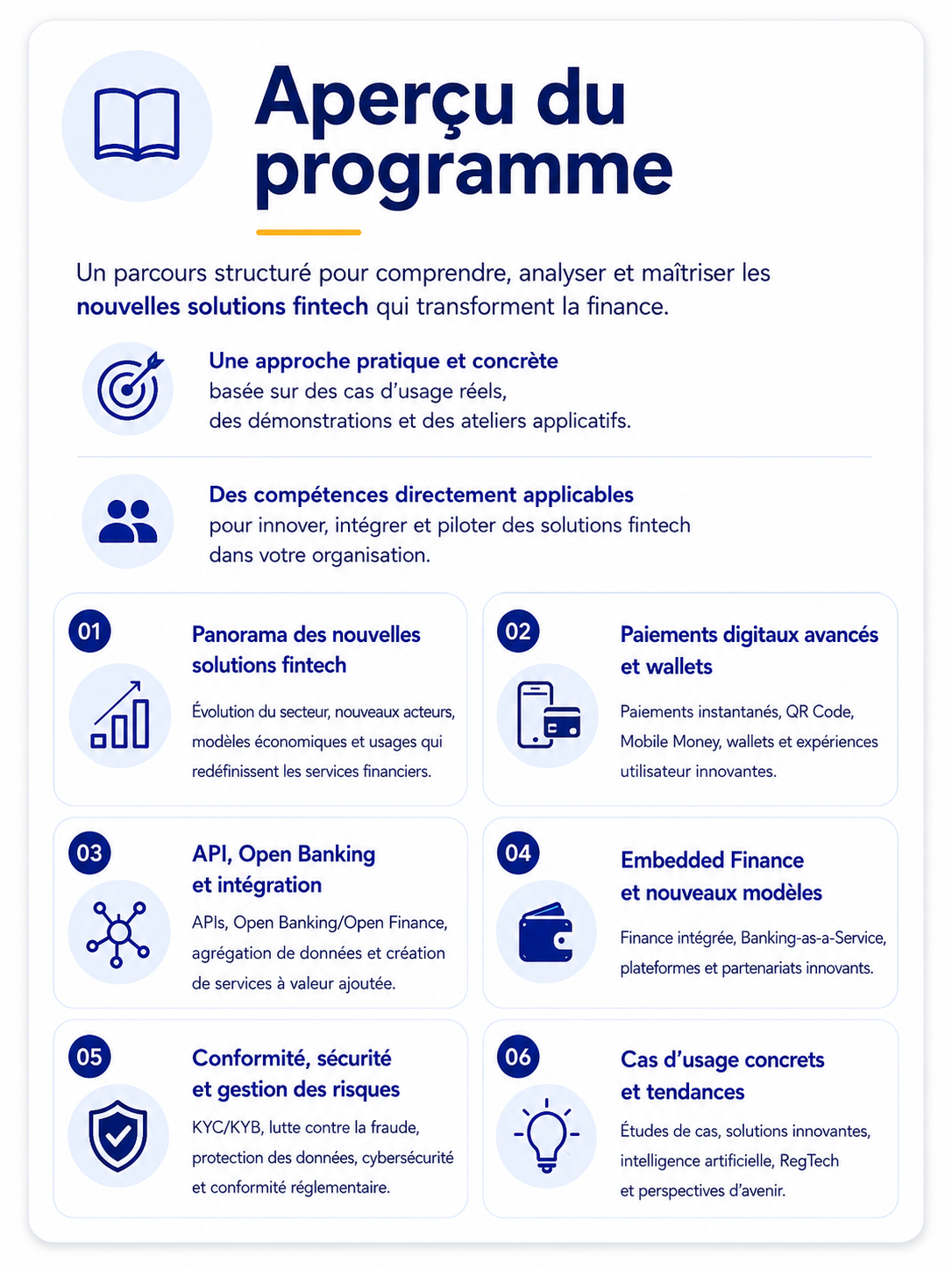 Aperçu du programme

Un parcours structuré pour comprendre, analyser et maîtriser les nouvelles solutions fintech qui transforment la finance.

Une approche pratique et concrète
basée sur des cas d'usage réels,
des démonstrations et des ateliers applicatifs.

Des compétences directement applicables
pour innover, intégrer et piloter des solutions fintech
dans votre organisation.

01

Panorama des nouvelles solutions fintech

Évolution du secteur, nouveaux acteurs, modèles économiques et usages qui redéfinissent les services financiers.

02

Paiements digitaux avancés et wallets

Paiements instantanés, QR Code, Mobile Money, wallets et expériences utilisateur innovantes.

03

API, Open Banking et intégration

APIs, Open Banking/Open Finance, agrégation de données et création de services à valeur ajoutée.

04

Embedded Finance et nouveaux modèles

Finance intégrée, Banking-as-a-Service, plateformes et partenariats innovants.

05

Conformité, sécurité et gestion des risques

KYC/KYB, lutte contre la fraude, protection des données, cybersécurité et conformité réglementaire.

06

Cas d'usage concrets et tendances

Études de cas, solutions innovantes, intelligence artificielle, RegTech et perspectives d'avenir.